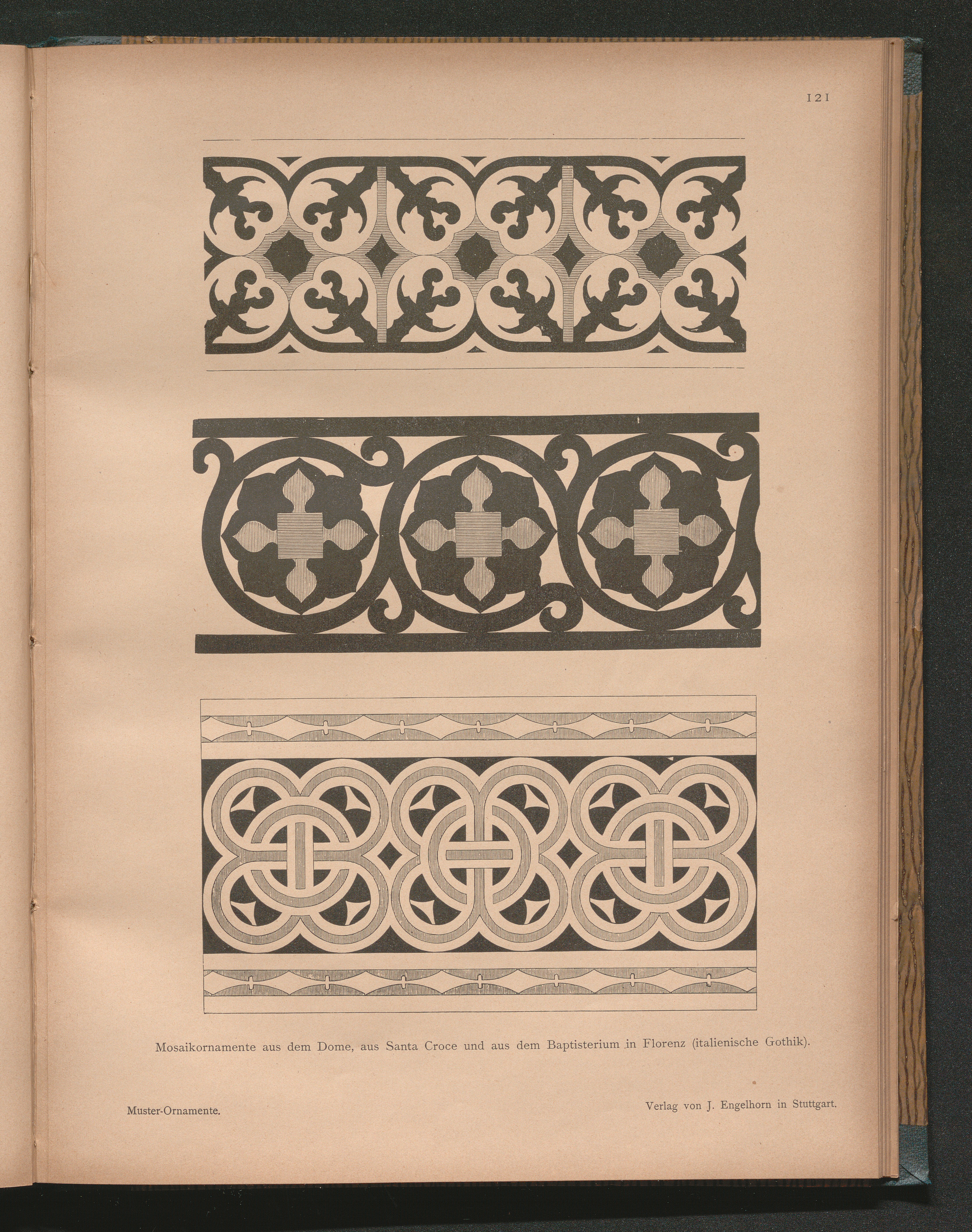 121

Mosaikornamente aus dem Dome, aus Santa Croce und aus dem Baptisterium in Florenz (italienische Gothik).

Muster-Ornamente.

Verlag von J. Engelhorn in Stuttgart.